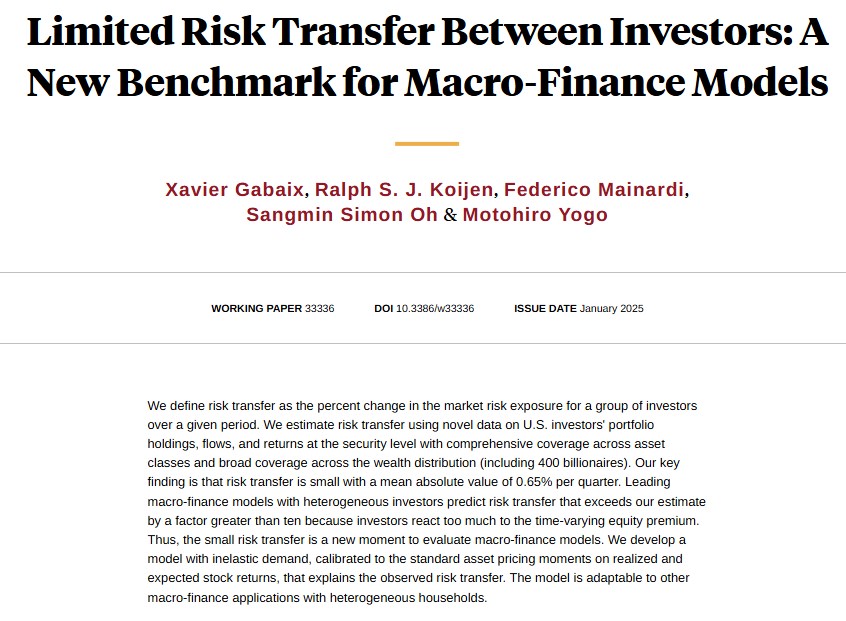 Limited Risk Transfer Between Investors: A New Benchmark for Macro-Finance Models

Xavier Gabaix, Ralph S. J. Koijen, Federico Mainardi, Sangmin Simon Oh & Motohiro Yogo

WORKING PAPER 33336 DOI 10.3386/w33336 ISSUE DATE January 2025

We define risk transfer as the percent change in the market risk exposure for a group of investors over a given period. We estimate risk transfer using novel data on U.S. investors' portfolio holdings, flows, and returns at the security level with comprehensive coverage across asset classes and broad coverage across the wealth distribution (including 400 billionaires). Our key finding is that risk transfer is small with a mean absolute value of 0.65% per quarter. Leading macro-finance models with heterogeneous investors predict risk transfer that exceeds our estimate by a factor greater than ten because investors react too much to the time-varying equity premium. Thus, the small risk transfer is a new moment to evaluate macro-finance models. We develop a model with inelastic demand, calibrated to the standard asset pricing moments on realized and expected stock returns, that explains the observed risk transfer. The model is adaptable to other macro-finance applications with heterogeneous households.